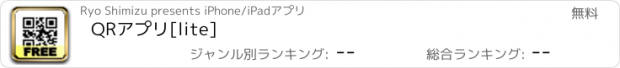 FREE

Ryo Shimizu presents iPhone/iPadアプリ

無料

QRアプリ[lite]

ジャンル別ランキング: --

総合ランキング: --